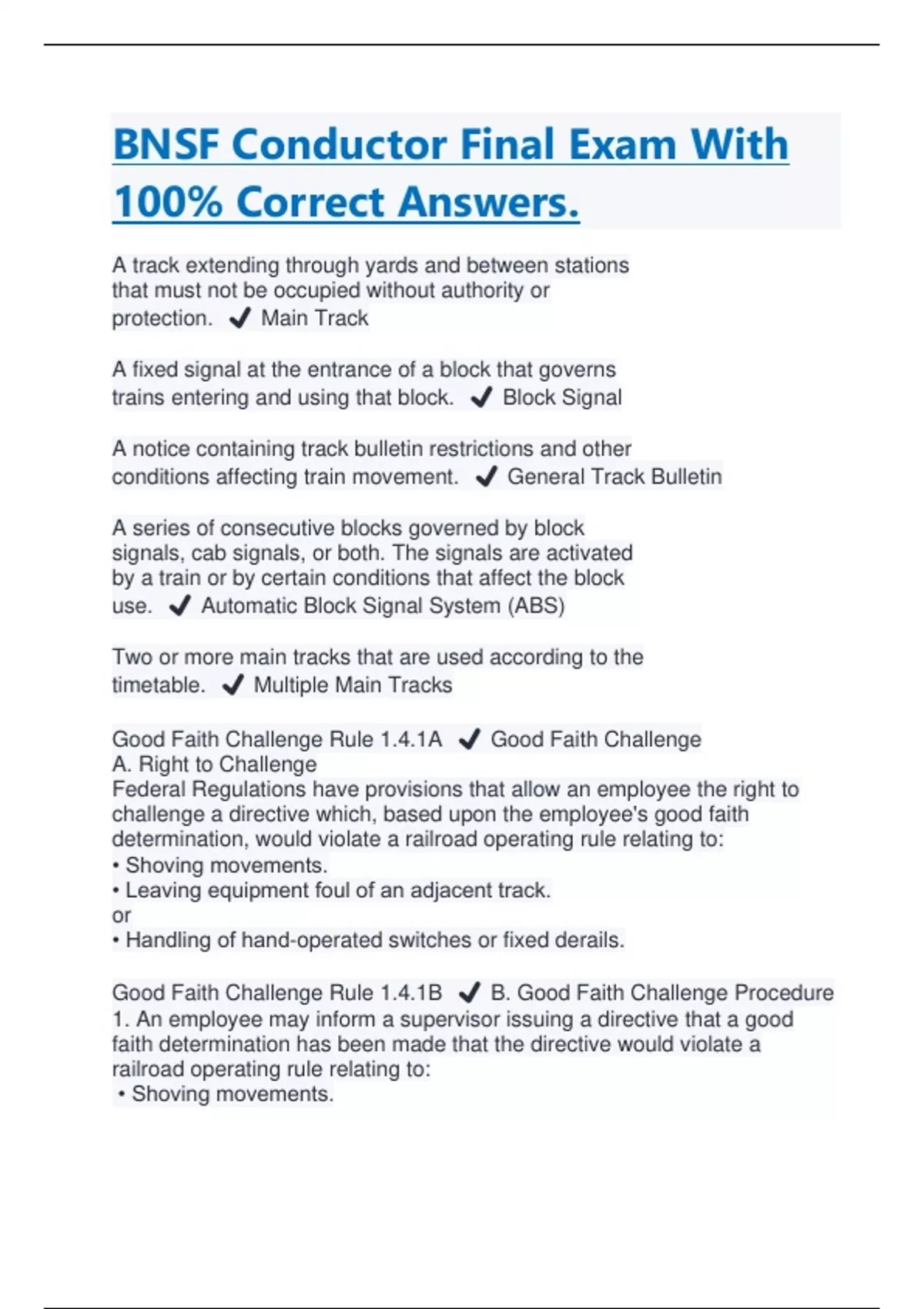 BNSF Conductor Final Exam With 100% Correct Answers.

A track extending through yards and between stations that must not be occupied without authority or protection. ✔ Main Track

A fixed signal at the entrance of a block that governs trains entering and using that block. ✔ Block Signal

A notice containing track bulletin restrictions and other conditions affecting train movement. ✔ General Track Bulletin

A series of consecutive blocks governed by block signals, cab signals, or both. The signals are activated by a train or by certain conditions that affect the block use. ✔ Automatic Block Signal System (ABS)

Two or more main tracks that are used according to the timetable. ✔ Multiple Main Tracks

Good Faith Challenge Rule 1.4.1A ✔ Good Faith Challenge
A. Right to Challenge
Federal Regulations have provisions that allow an employee the right to challenge a directive which, based upon the employee's good faith determination, would violate a railroad operating rule relating to:
• Shoving movements.
• Leaving equipment foul of an adjacent track.
or
• Handling of hand-operated switches or fixed derails.

Good Faith Challenge Rule 1.4.1B ✔ B. Good Faith Challenge Procedure
1. An employee may inform a supervisor issuing a directive that a good faith determination has been made that the directive would violate a railroad operating rule relating to:
• Shoving movements.